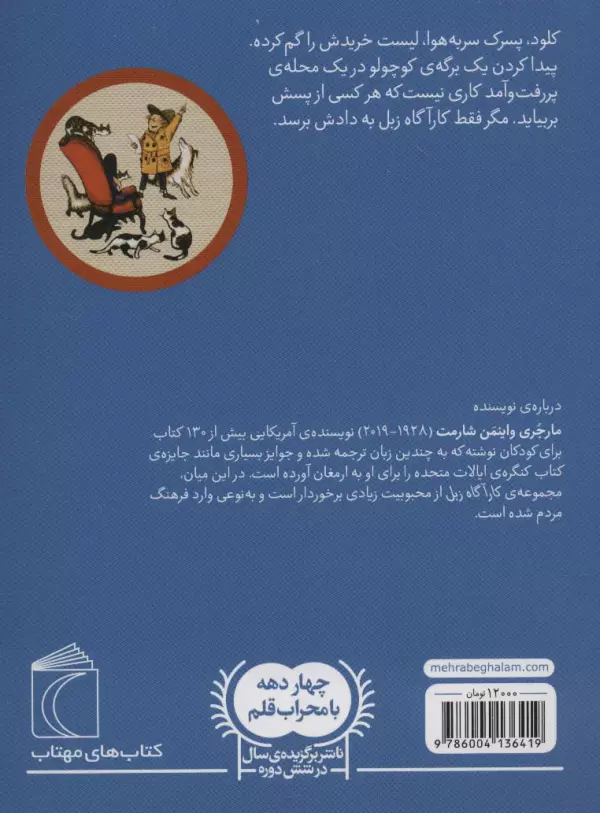 کلود، پسرک سربه‌هوا، لیست خریدش را گم کرده. پیدا کردن یک برگه‌ی کوچولو در یک محله‌ی پررفت‌وآمد کاری نیست که هر کسی از پسش بربیاید. مگر فقط کارآگاه زبل به دادش برسد.

درباره‌ی نویسنده

مارجُری واینمَن شارمت (۱۹۲۸-۲۰۱۹) نویسنده‌ی آمریکایی بیش از ۱۳۰ کتاب برای کودکان نوشته که به چندین زبان ترجمه شده و جوایز بسیاری مانند جایزه‌ی کتاب کنگره‌ی ایالات متحده را برای او به ارمغان آورده است. در این میان، مجموعه‌ی کارآگاه زبل از محبوبیت زیادی برخوردار است و به‌نوعی وارد فرهنگ مردم شده است.

کتاب‌های مهتاب

چهار دهه
با محراب قلم
ناشر برگزیده‌ی سال
در شش دوره

mehrabeghalam.com

۱۲۰۰۰ تومان

9 786004 136419